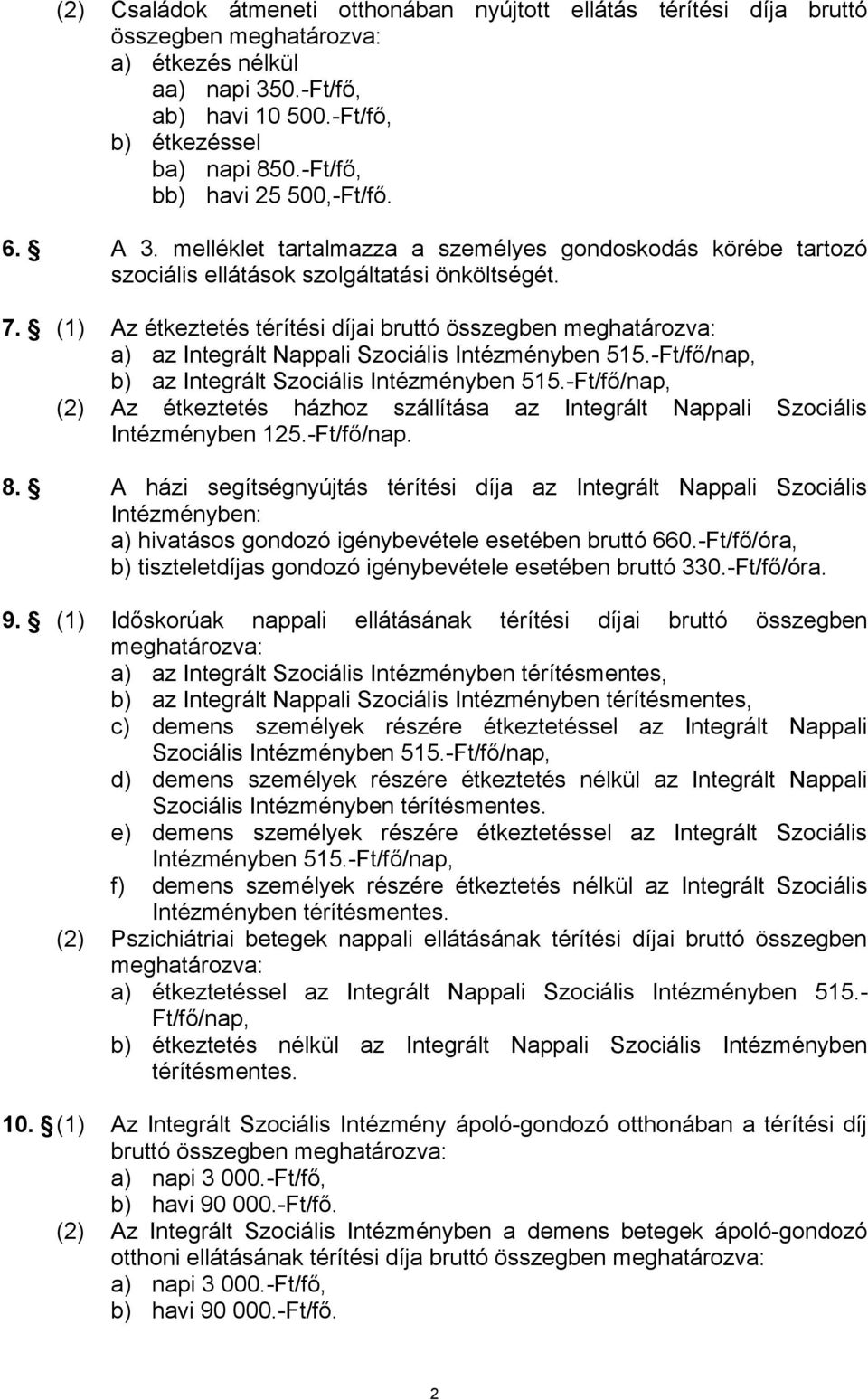 (2) Családok átmeneti otthonában nyújtott ellátás térítési díja bruttó összegben meghatározva:
a) étkezés nélkül
aa) napi 350.-Ft/fő,
ab) havi 10 500.-Ft/fő,
b) étkezéssel
ba) napi 850.-Ft/fő,
bb) havi 25 500,-Ft/fő.

6. § A 3. melléklet tartalmazza a személyes gondoskodás körébe tartozó szociális ellátások szolgáltatási önköltségét.

7. § (1) Az étkeztetés térítési díjai bruttó összegben meghatározva:
a) az Integrált Nappali Szociális Intézményben 515.-Ft/fő/nap,
b) az Integrált Szociális Intézményben 515.-Ft/fő/nap,
(2) Az étkeztetés házhoz szállítása az Integrált Nappali Szociális Intézményben 125.-Ft/fő/nap.

8. § A házi segítségnyújtás térítési díja az Integrált Nappali Szociális Intézményben:
a) hivatásos gondozó igénybevétele esetében bruttó 660.-Ft/fő/óra,
b) tiszteletdíjas gondozó igénybevétele esetében bruttó 330.-Ft/fő/óra.

9. § (1) Időskorúak nappali ellátásának térítési díjai bruttó összegben meghatározva:
a) az Integrált Szociális Intézményben térítésmentes,
b) az Integrált Nappali Szociális Intézményben térítésmentes,
c) demens személyek részére étkeztetéssel az Integrált Nappali Szociális Intézményben 515.-Ft/fő/nap,
d) demens személyek részére étkeztetés nélkül az Integrált Nappali Szociális Intézményben térítésmentes.
e) demens személyek részére étkeztetéssel az Integrált Szociális Intézményben 515.-Ft/fő/nap,
f) demens személyek részére étkeztetés nélkül az Integrált Szociális Intézményben térítésmentes.
(2) Pszichiátriai betegek nappali ellátásának térítési díjai bruttó összegben meghatározva:
a) étkeztetéssel az Integrált Nappali Szociális Intézményben 515.-Ft/fő/nap,
b) étkeztetés nélkül az Integrált Nappali Szociális Intézményben térítésmentes.

10. § (1) Az Integrált Szociális Intézmény ápoló-gondozó otthonában a térítési díj bruttó összegben meghatározva:
a) napi 3 000.-Ft/fő,
b) havi 90 000.-Ft/fő.
(2) Az Integrált Szociális Intézményben a demens betegek ápoló-gondozó otthoni ellátásának térítési díja bruttó összegben meghatározva:
a) napi 3 000.-Ft/fő,
b) havi 90 000.-Ft/fő.

2